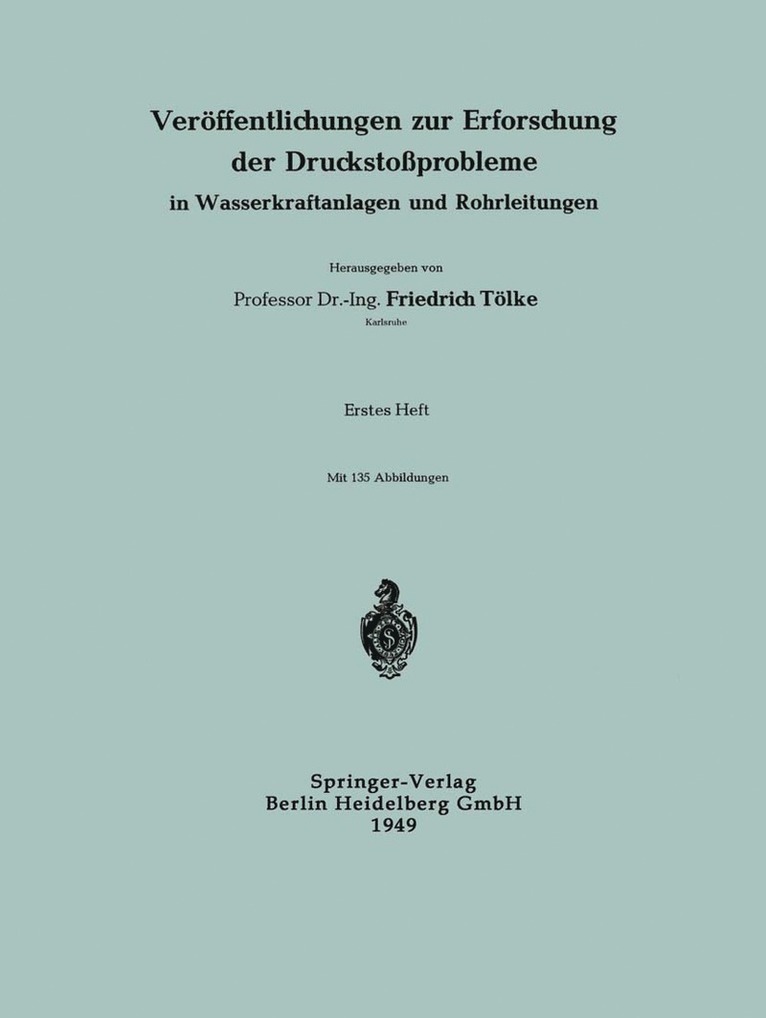 Veröffentlichungen zur Erforschung der Druckstoßprobleme
in Wasserkraftanlagen und Rohrleitungen

Herausgegeben von
Professor Dr.-Ing. Friedrich Tölke
Karlsruhe

Erstes Heft

Mit 135 Abbildungen

Springer-Verlag
Berlin Heidelberg GmbH
1949